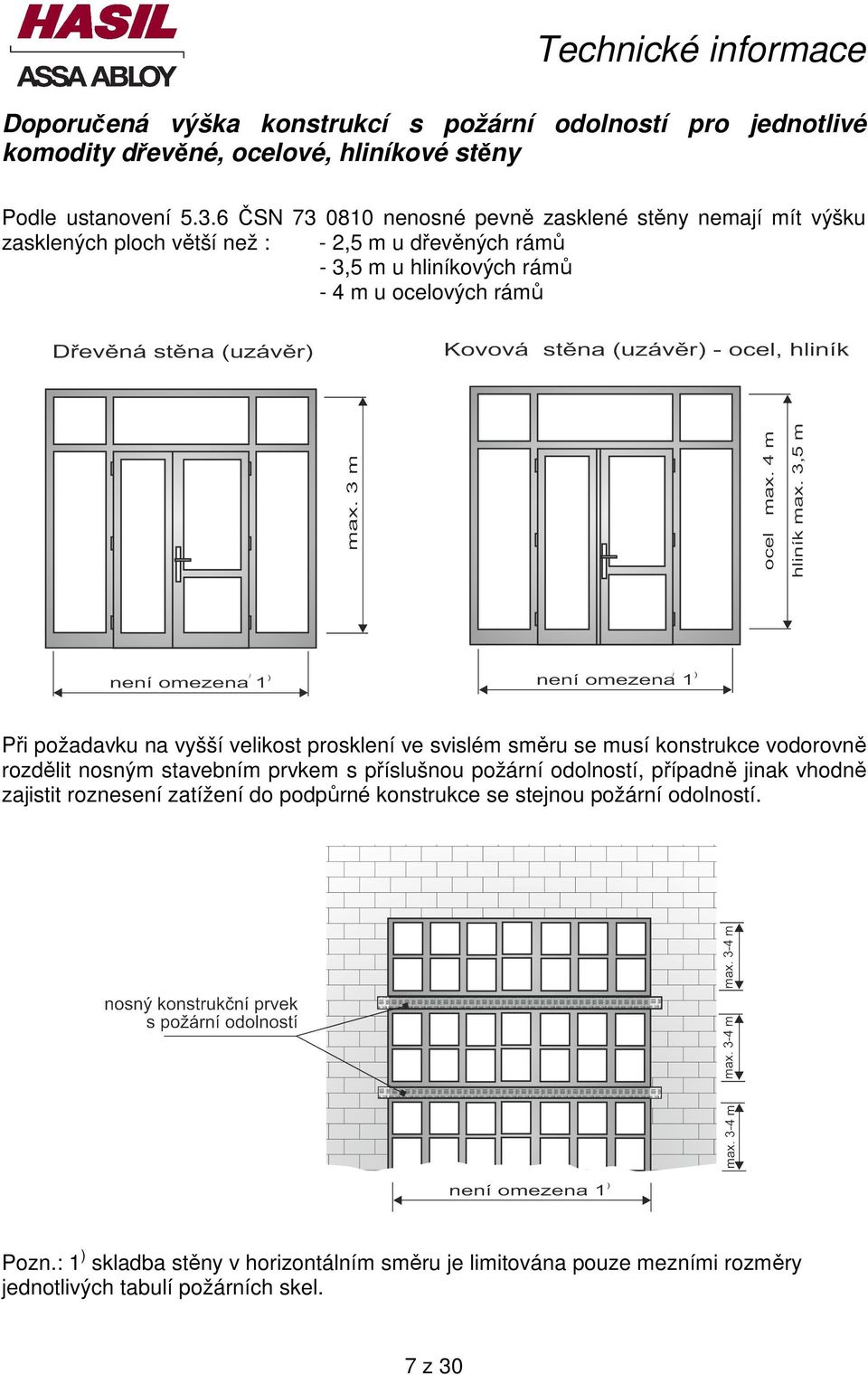 HASIL
ASSA ABLOY

Technické informace

Doporučená výška konstrukcí s požární odolností pro jednotlivé komodity dřevěné, ocelové, hliníkové stěny

Podle ustanovení 5.3.6 ČSN 73 0810 nenosné pevně zasklené stěny nemají mít výšku zasklených ploch větší než : - 2,5 m u dřevěných rámů
- 3,5 m u hliníkových rámů
- 4 m u ocelových rámů

Dřevěná stěna (uzávěr)

max. 3 m

není omezena 1)

Kovová stěna (uzávěr) - ocel, hliník

ocel max. 4 m
hliník max. 3,5 m

není omezena 1)

Při požadavku na vyšší velikost prosklení ve svislém směru se musí konstrukce vodorovně rozdělit nosným stavebním prvkem s příslušnou požární odolností, případně jinak vhodně zajistit roznesení zatížení do podpůrné konstrukce se stejnou požární odolností.

nosný konstrukční prvek
s požární odolností

max. 3-4 m
max. 3-4 m
max. 3-4 m

není omezena 1)

Pozn.: 1) skladba stěny v horizontálním směru je limitována pouze mezními rozměry jednotlivých tabulí požárních skel.

7 z 30